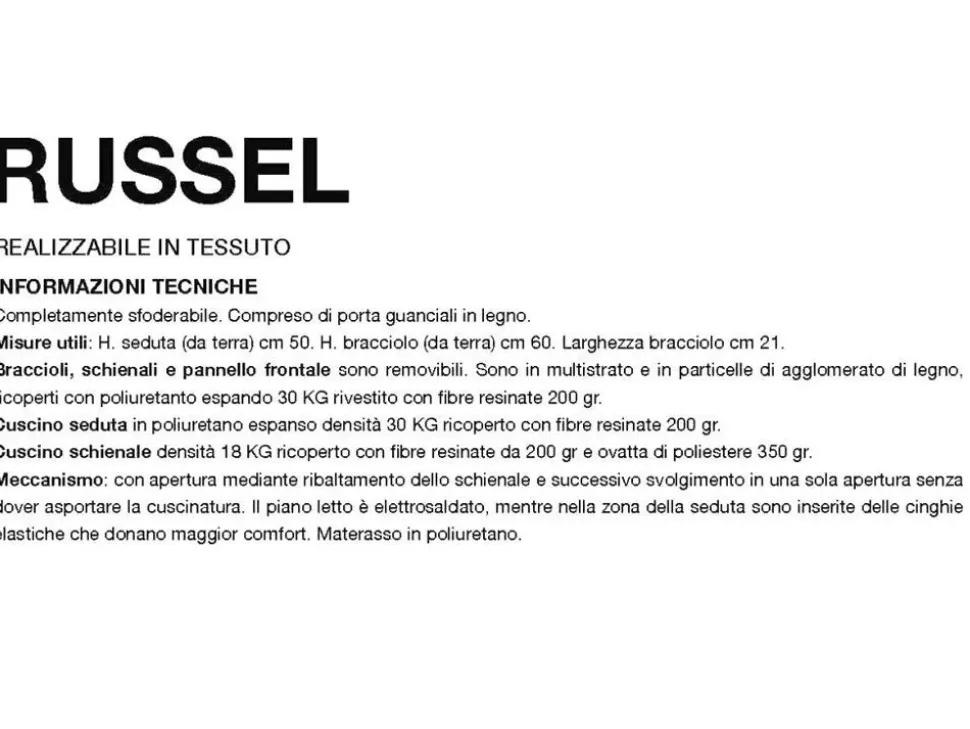 RUSSEL

REALIZZABILE IN TESSUTO

INFORMAZIONI TECNICHE

Completamente sfoderabile. Compreso di porta guanciali in legno.

Misure utili: H. seduta (da terra) cm 50. H. bracciolo (da terra) cm 60. Larghezza bracciolo cm 21.

Braccioli, schienali e pannello frontale sono removibili. Sono in multistrato e in particelle di agglomerato di legno, ricoperti con poliuretanto espando 30 KG rivestito con fibre resinate 200 gr.

Cuscino seduta in poliuretano espanso densità 30 KG ricoperto con fibre resinate 200 gr.

Cuscino schienale densità 18 KG ricoperto con fibre resinate da 200 gr e ovatta di poliestere 350 gr.

Meccanismo: con apertura mediante ribaltamento dello schienale e successivo svolgimento in una sola apertura senza dover asportare la cuscinatura. Il piano letto è elettrosaldato, mentre nella zona della seduta sono inserite delle cinghie elastiche che donano maggior comfort. Materasso in poliuretano.